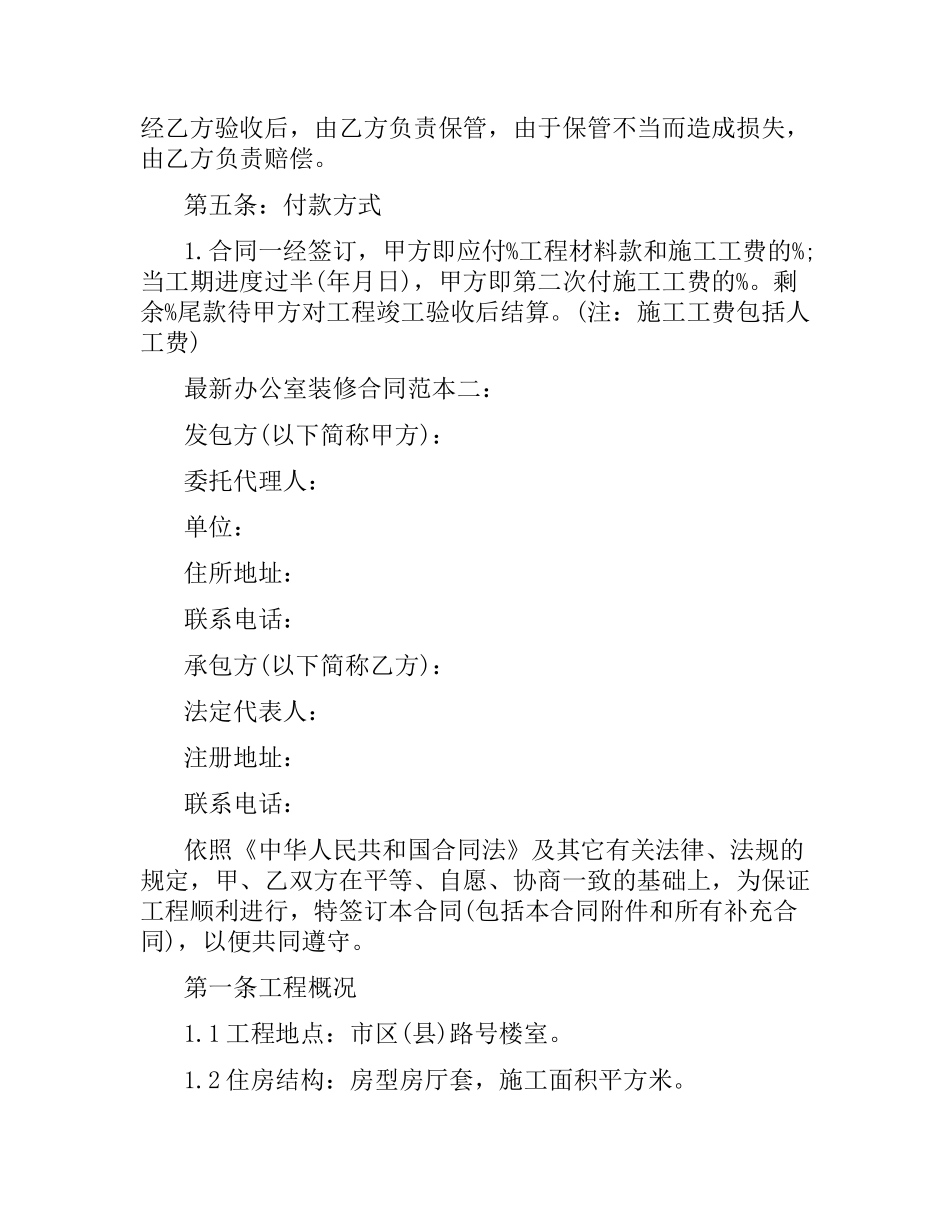 经乙方验收后，由乙方负责保管，由于保管不当而造成损失，由乙方负责赔偿。

第五条：付款方式

1.合同一经签订，甲方即应付%工程材料款和施工工费的%；当工期进度过半(年月日)，甲方即第二次付施工工费的%。剩余%尾款待甲方对工程竣工验收后结算。(注：施工工费包括人工费)

最新办公室装修合同范本二：

发包方(以下简称甲方)：

委托代理人：

单位：

住所地址：

联系电话：

承包方(以下简称乙方)：

法定代表人：

注册地址：

联系电话：

依照《中华人民共和国合同法》及其它有关法律、法规的规定，甲、乙双方在平等、自愿、协商一致的基础上，为保证工程顺利进行，特签订本合同(包括本合同附件和所有补充合同)，以便共同遵守。

第一条工程概况

1.1工程地点：市区(县)路号楼室。

1.2住房结构：房型房厅套，施工面积平方米。